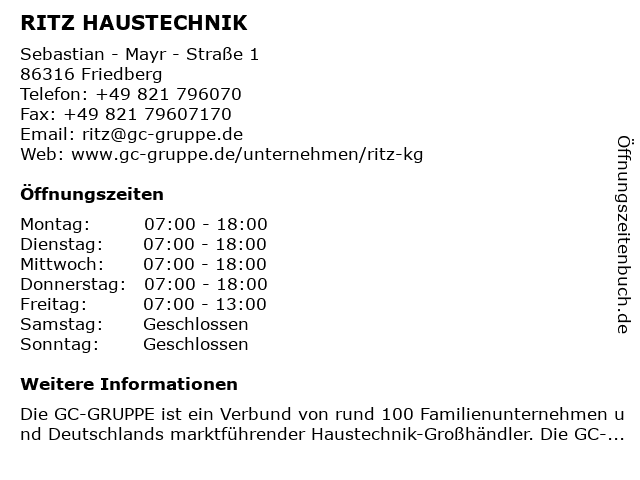 RITZ HAUSTECHNIK

Sebastian - Mayr - Straße 1
86316 Friedberg
Telefon: +49 821 796070
Fax: +49 821 79607170
Email: ritz@gc-gruppe.de
Web: www.gc-gruppe.de/unternehmen/ritz-kg

Öffnungszeiten

| Montag: | 07:00 - 18:00 |
|---|---|
| Dienstag: | 07:00 - 18:00 |
| Mittwoch: | 07:00 - 18:00 |
| Donnerstag: | 07:00 - 18:00 |
| Freitag: | 07:00 - 13:00 |
| Samstag: | Geschlossen |
| Sonntag: | Geschlossen |

Weitere Informationen

Die GC-GRUPPE ist ein Verbund von rund 100 Familienunternehmen und Deutschlands marktführender Haustechnik-Großhändler. Die GC-...

Öffnungszeitenbuch.de